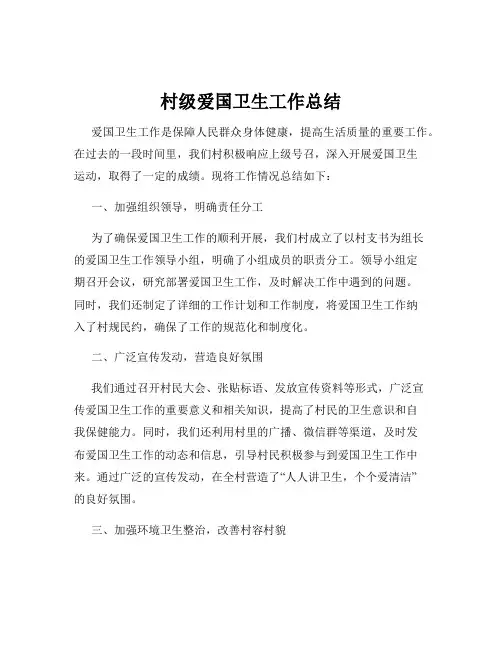 村级爱国卫生工作总结

爱国卫生工作是保障人民群众身体健康，提高生活质量的重要工作。在过去的一段时间里，我们村积极响应上级号召，深入开展爱国卫生运动，取得了一定的成绩。现将工作情况总结如下：

一、加强组织领导，明确责任分工

为了确保爱国卫生工作的顺利开展，我们村成立了以村支书为组长的爱国卫生工作领导小组，明确了小组成员的职责分工。领导小组定期召开会议，研究部署爱国卫生工作，及时解决工作中遇到的问题。同时，我们还制定了详细的工作计划和工作制度，将爱国卫生工作纳入了村规民约，确保了工作的规范化和制度化。

二、广泛宣传发动，营造良好氛围

我们通过召开村民大会、张贴标语、发放宣传资料等形式，广泛宣传爱国卫生工作的重要意义和相关知识，提高了村民的卫生意识和自我保健能力。同时，我们还利用村里的广播、微信群等渠道，及时发布爱国卫生工作的动态和信息，引导村民积极参与到爱国卫生工作中来。通过广泛的宣传发动，在全村营造了“人人讲卫生，个个爱清洁”的良好氛围。

三、加强环境卫生整治，改善村容村貌